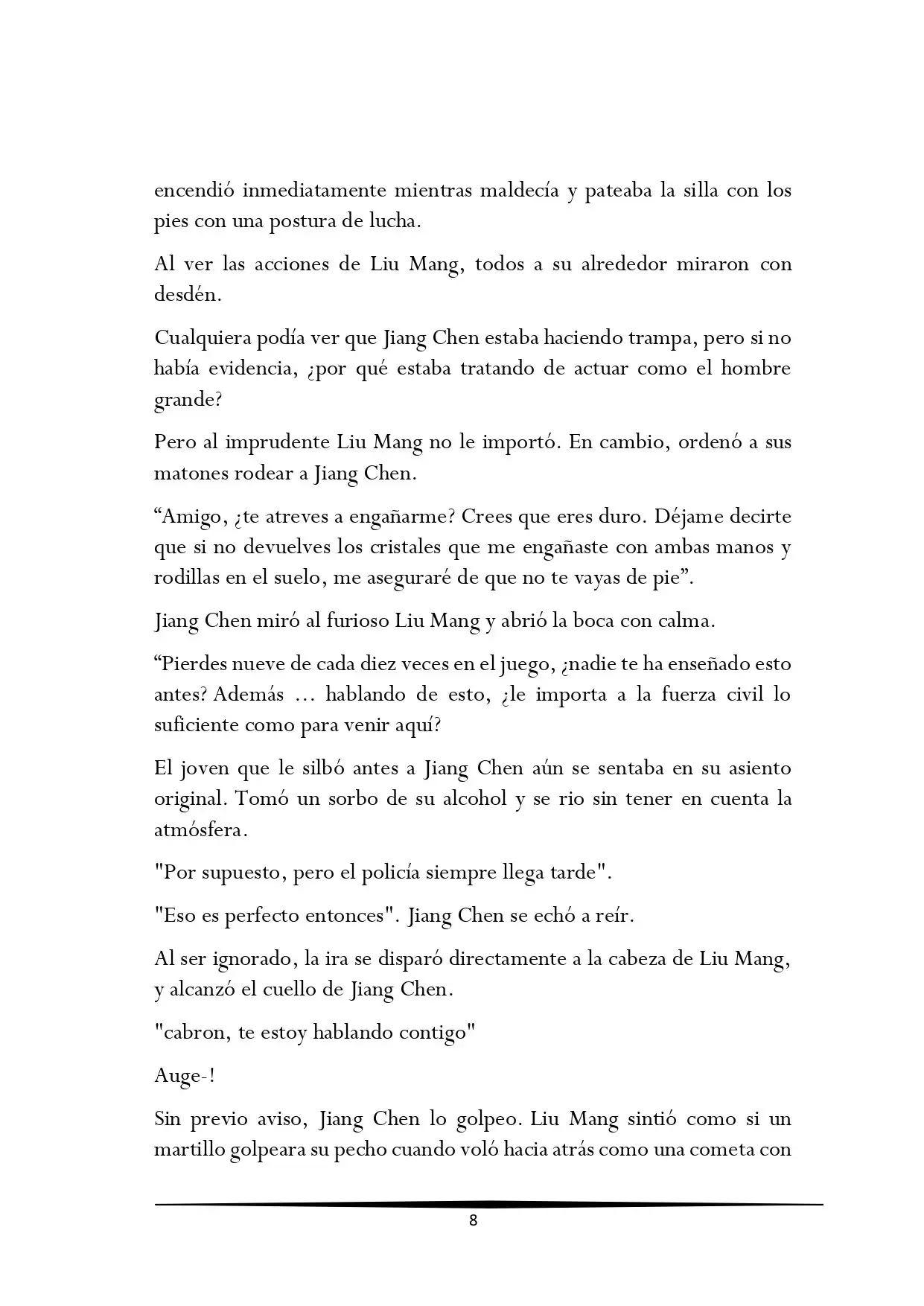 encendió inmediatamente mientras maldecía y pateaba la silla con los pies con una postura de lucha.

Al ver las acciones de Liu Mang, todos a su alrededor miraron con desdén.

Cualquiera podía ver que Jiang Chen estaba haciendo trampa, pero si no había evidencia, ¿por qué estaba tratando de actuar como el hombre grande?

Pero al imprudente Liu Mang no le importó. En cambio, ordenó a sus matones rodear a Jiang Chen.

“Amigo, ¿te atreves a engañarme? Crees que eres duro. Déjame decirte que si no devuelves los cristales que me engañaste con ambas manos y rodillas en el suelo, me aseguraré de que no te vayas de pie”.

Jiang Chen miró al furioso Liu Mang y abrió la boca con calma.

“Pierdes nueve de cada diez veces en el juego, ¿nadie te ha enseñado esto antes? Además … hablando de esto, ¿le importa a la fuerza civil lo suficiente como para venir aquí?

El joven que le silbó antes a Jiang Chen aún se sentaba en su asiento original. Tomó un sorbo de su alcohol y se rio sin tener en cuenta la atmósfera.

"Por supuesto, pero el policía siempre llega tarde".

"Eso es perfecto entonces". Jiang Chen se echó a reír.

Al ser ignorado, la ira se disparó directamente a la cabeza de Liu Mang, y alcanzó el cuello de Jiang Chen.

"cabron, te estoy hablando contigo"

Auge-!

Sin previo aviso, Jiang Chen lo golpeo. Liu Mang sintió como si un martillo golpeara su pecho cuando voló hacia atrás como una cometa con

8